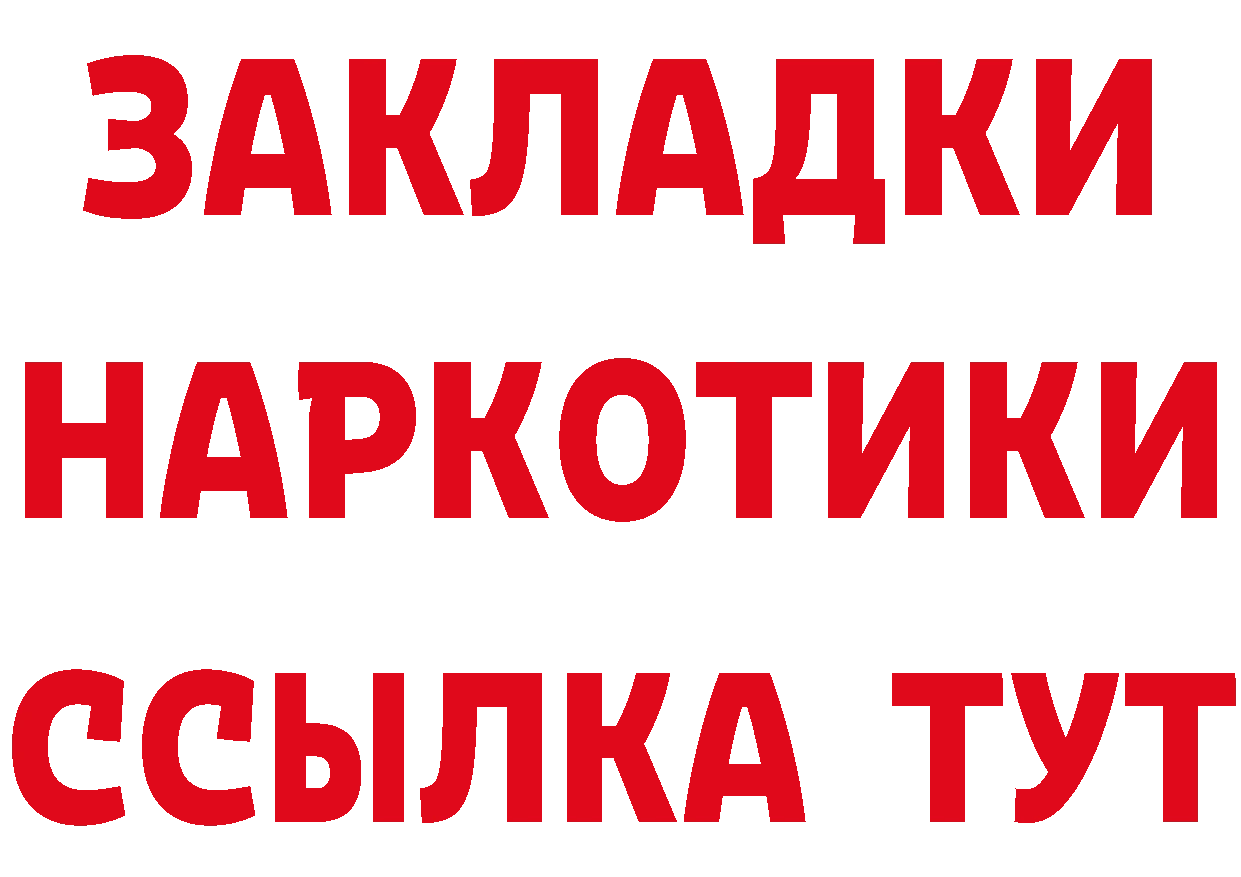 ЗАКЛАДКИ НАРКОТИКИ ССЫЛКА ТУТ